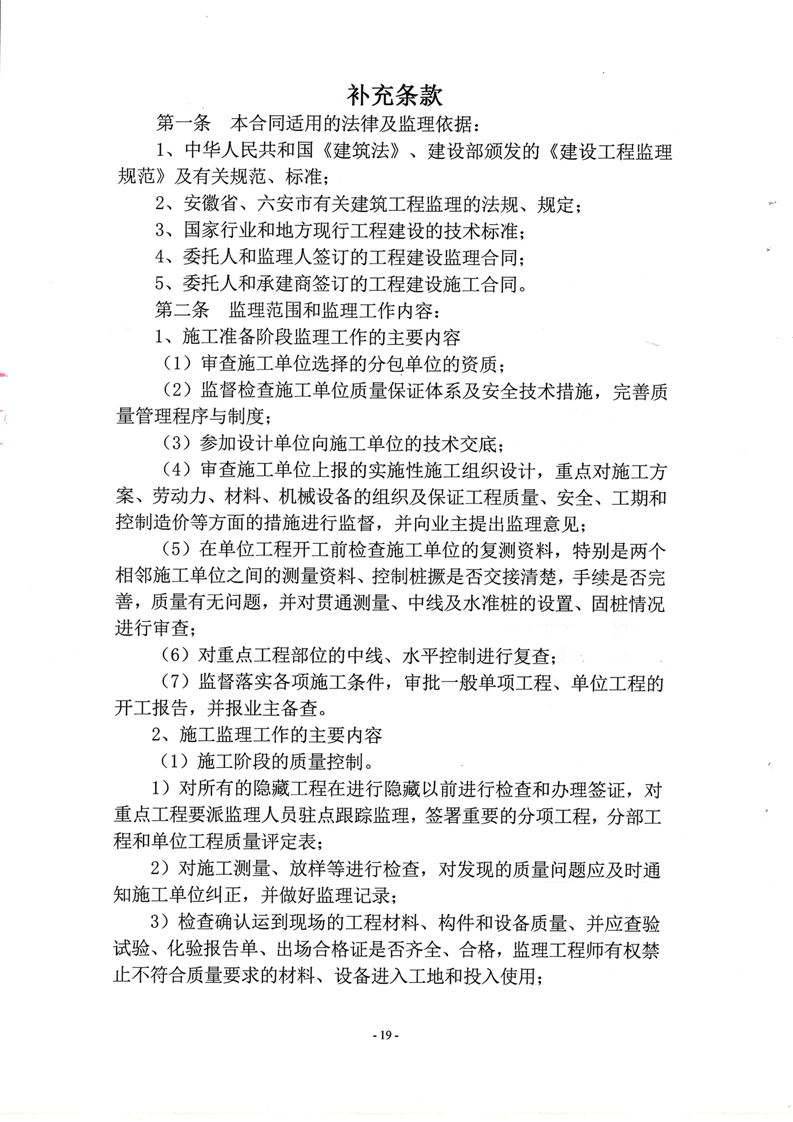 补充条款

第一条 本合同适用的法律及监理依据：

1、中华人民共和国《建筑法》、建设部颁发的《建设工程监理规范》及有关规范、标准；

2、安徽省、六安市有关建筑工程监理的法规、规定；

3、国家行业和地方现行工程建设的技术标准；

4、委托人和监理人签订的工程建设监理合同；

5、委托人和承建商签订的工程建设施工合同。

第二条 监理范围和监理工作内容：

1、施工准备阶段监理工作的主要内容

（1）审查施工单位选择的分包单位的资质；

（2）监督检查施工单位质量保证体系及安全技术措施，完善质量管理程序与制度；

（3）参加设计单位向施工单位的技术交底；

（4）审查施工单位上报的实施性施工组织设计，重点对施工方案、劳动力、材料、机械设备的组织及保证工程质量、安全、工期和控制造价等方面的措施进行监督，并向业主提出监理意见；

（5）在单位工程开工前检查施工单位的复测资料，特别是两个相邻施工单位之间的测量资料、控制桩撅是否交接清楚，手续是否完善，质量有无问题，并对贯通测量、中线及水准桩的设置、固桩情况进行审查；

（6）对重点工程部位的中线、水平控制进行复查；

（7）监督落实各项施工条件，审批一般单项工程、单位工程的开工报告，并报业主备查。

2、施工监理工作的主要内容

（1）施工阶段的质量控制。

1）对所有的隐藏工程在进行隐藏以前进行检查和办理签证，对重点工程要派监理人员驻点跟踪监理，签署重要的分项工程，分部工程和单位工程质量评定表；

2）对施工测量、放样等进行检查，对发现的质量问题应及时通知施工单位纠正，并做好监理记录；

3）检查确认运到现场的工程材料、构件和设备质量、并应查验试验、化验报告单、出场合格证是否齐全、合格，监理工程师有权禁止不符合质量要求的材料、设备进入工地和投入使用；

- 19 -